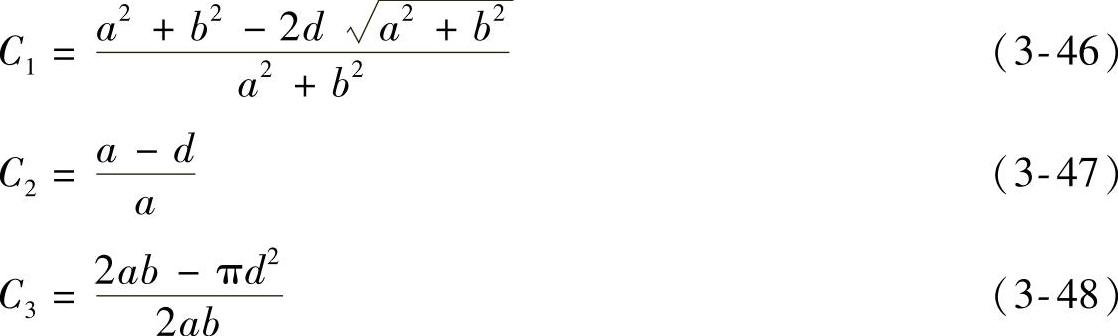 $C_1 = \frac{a^2 + b^2 - 2d\sqrt{a^2 + b^2}}{a^2 + b^2}$ （3-46）

$C_2 = \frac{a - d}{a}$ （3-47）

$C_3 = \frac{2ab - \pi d^2}{2ab}$ （3-48）